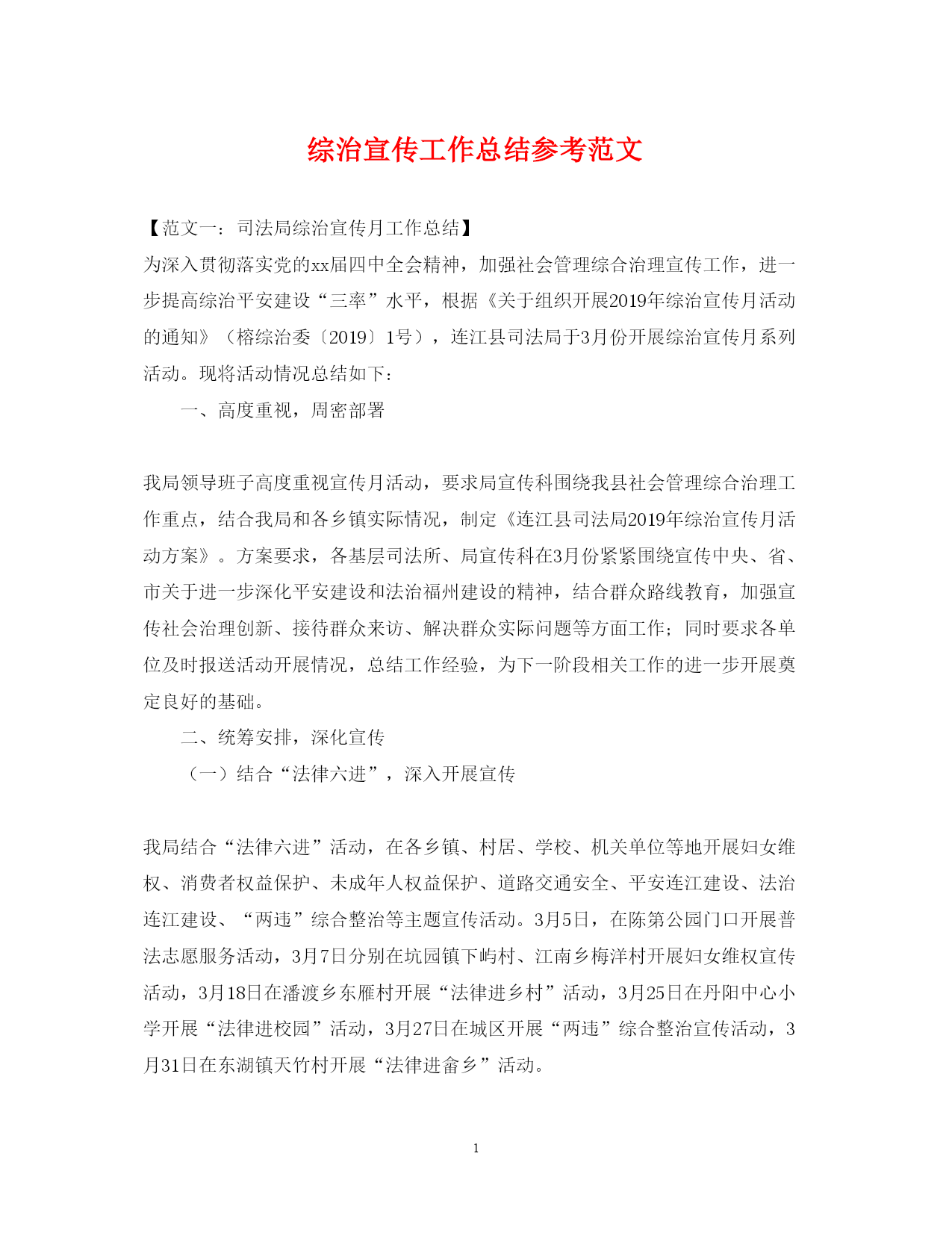 综治宣传工作总结参考范文

【范文一：司法局综治宣传月工作总结】

为深入贯彻落实党的xx届四中全会精神，加强社会管理综合治理宣传工作，进一步提高综治平安建设“三率”水平，根据《关于组织开展2019年综治宣传月活动的通知》（榕综治委〔2019〕1号），连江县司法局于3月份开展综治宣传月系列活动。现将活动情况总结如下：

一、高度重视，周密部署

我局领导班子高度重视宣传月活动，要求局宣传科围绕我县社会管理综合治理工作重点，结合我局和各乡镇实际情况，制定《连江县司法局2019年综治宣传月活动方案》。方案要求，各基层司法所、局宣传科在3月份紧紧围绕宣传中央、省、市关于进一步深化平安建设和法治福州建设的精神，结合群众路线教育，加强宣传社会治理创新、接待群众来访、解决群众实际问题等方面工作；同时要求各单位及时报送活动开展情况，总结工作经验，为下一阶段相关工作的进一步开展奠定良好的基础。

二、统筹安排，深化宣传

（一）结合“法律六进”，深入开展宣传

我局结合“法律六进”活动，在各乡镇、村居、学校、机关单位等地开展妇女维权、消费者权益保护、未成年人权益保护、道路交通安全、平安连江建设、法治连江建设、“两违”综合整治等主题宣传活动。3月5日，在陈第公园门口开展普法志愿服务活动，3月7日分别在坑园镇下屿村、江南乡梅洋村开展妇女维权宣传活动，3月18日在潘渡乡东雁村开展“法律进乡村”活动，3月25日在丹阳中心小学开展“法律进校园”活动，3月27日在城区开展“两违”综合整治宣传活动，3月31日在东湖镇天竹村开展“法律进畲乡”活动。

1